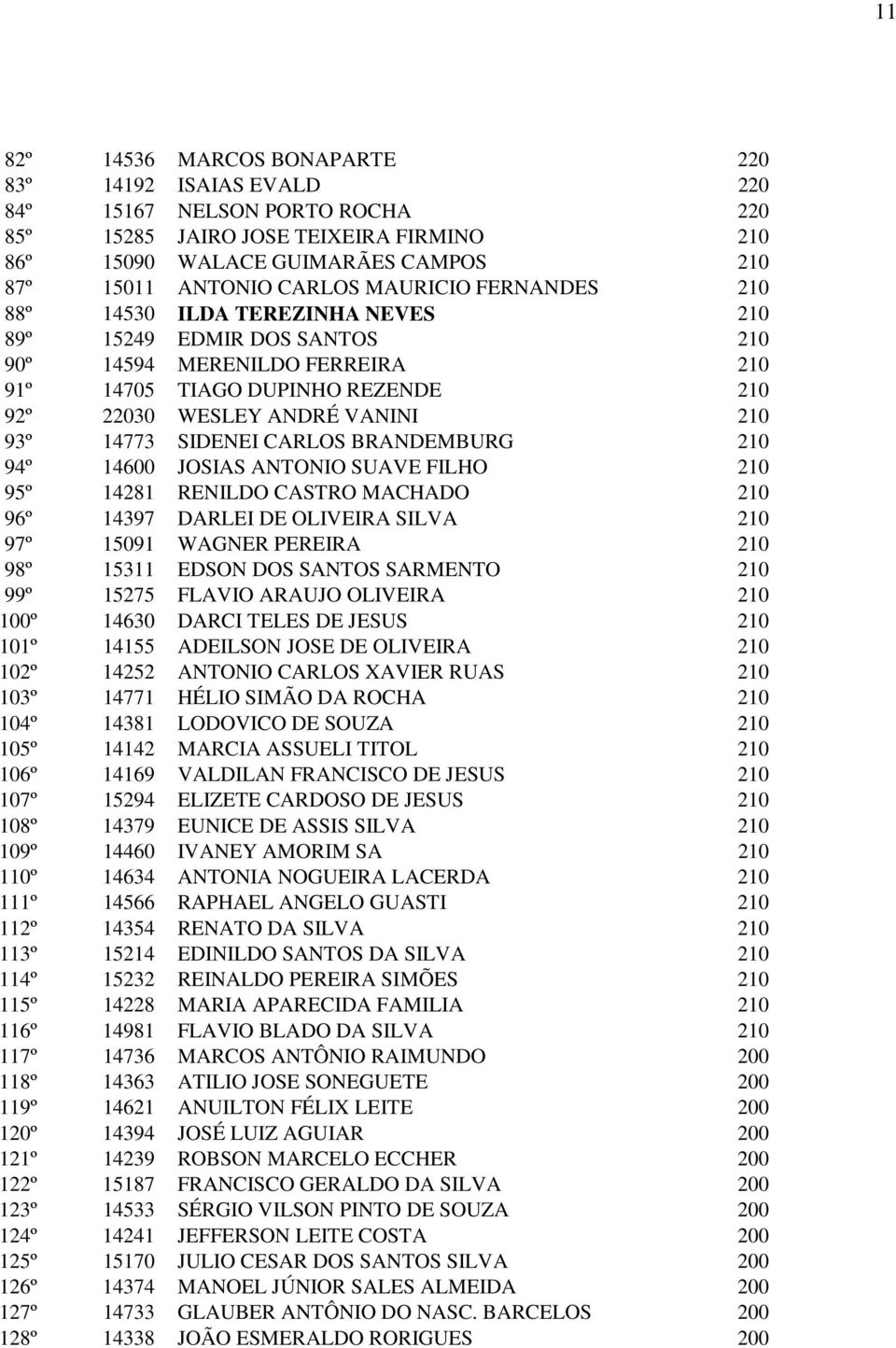 11

| | | | |
|---|---|---|---|
| 82º | 14536 | MARCOS BONAPARTE | 220 |
| 83º | 14192 | ISAIAS EVALD | 220 |
| 84º | 15167 | NELSON PORTO ROCHA | 220 |
| 85º | 15285 | JAIRO JOSE TEIXEIRA FIRMINO | 210 |
| 86º | 15090 | WALACE GUIMARÃES CAMPOS | 210 |
| 87º | 15011 | ANTONIO CARLOS MAURICIO FERNANDES | 210 |
| 88º | 14530 | ILDA TEREZINHA NEVES | 210 |
| 89º | 15249 | EDMIR DOS SANTOS | 210 |
| 90º | 14594 | MERENILDO FERREIRA | 210 |
| 91º | 14705 | TIAGO DUPINHO REZENDE | 210 |
| 92º | 22030 | WESLEY ANDRÉ VANINI | 210 |
| 93º | 14773 | SIDENEI CARLOS BRANDEMBURG | 210 |
| 94º | 14600 | JOSIAS ANTONIO SUAVE FILHO | 210 |
| 95º | 14281 | RENILDO CASTRO MACHADO | 210 |
| 96º | 14397 | DARLEI DE OLIVEIRA SILVA | 210 |
| 97º | 15091 | WAGNER PEREIRA | 210 |
| 98º | 15311 | EDSON DOS SANTOS SARMENTO | 210 |
| 99º | 15275 | FLAVIO ARAUJO OLIVEIRA | 210 |
| 100º | 14630 | DARCI TELES DE JESUS | 210 |
| 101º | 14155 | ADEILSON JOSE DE OLIVEIRA | 210 |
| 102º | 14252 | ANTONIO CARLOS XAVIER RUAS | 210 |
| 103º | 14771 | HÉLIO SIMÃO DA ROCHA | 210 |
| 104º | 14381 | LODOVICO DE SOUZA | 210 |
| 105º | 14142 | MARCIA ASSUELI TITOL | 210 |
| 106º | 14169 | VALDILAN FRANCISCO DE JESUS | 210 |
| 107º | 15294 | ELIZETE CARDOSO DE JESUS | 210 |
| 108º | 14379 | EUNICE DE ASSIS SILVA | 210 |
| 109º | 14460 | IVANEY AMORIM SA | 210 |
| 110º | 14634 | ANTONIA NOGUEIRA LACERDA | 210 |
| 111º | 14566 | RAPHAEL ANGELO GUASTI | 210 |
| 112º | 14354 | RENATO DA SILVA | 210 |
| 113º | 15214 | EDINILDO SANTOS DA SILVA | 210 |
| 114º | 15232 | REINALDO PEREIRA SIMÕES | 210 |
| 115º | 14228 | MARIA APARECIDA FAMILIA | 210 |
| 116º | 14981 | FLAVIO BLADO DA SILVA | 210 |
| 117º | 14736 | MARCOS ANTÔNIO RAIMUNDO | 200 |
| 118º | 14363 | ATILIO JOSE SONEGUETE | 200 |
| 119º | 14621 | ANUILTON FÉLIX LEITE | 200 |
| 120º | 14394 | JOSÉ LUIZ AGUIAR | 200 |
| 121º | 14239 | ROBSON MARCELO ECCHER | 200 |
| 122º | 15187 | FRANCISCO GERALDO DA SILVA | 200 |
| 123º | 14533 | SÉRGIO VILSON PINTO DE SOUZA | 200 |
| 124º | 14241 | JEFFERSON LEITE COSTA | 200 |
| 125º | 15170 | JULIO CESAR DOS SANTOS SILVA | 200 |
| 126º | 14374 | MANOEL JÚNIOR SALES ALMEIDA | 200 |
| 127º | 14733 | GLAUBER ANTÔNIO DO NASC. BARCELOS | 200 |
| 128º | 14338 | JOÃO ESMERALDO RORIGUES | 200 |